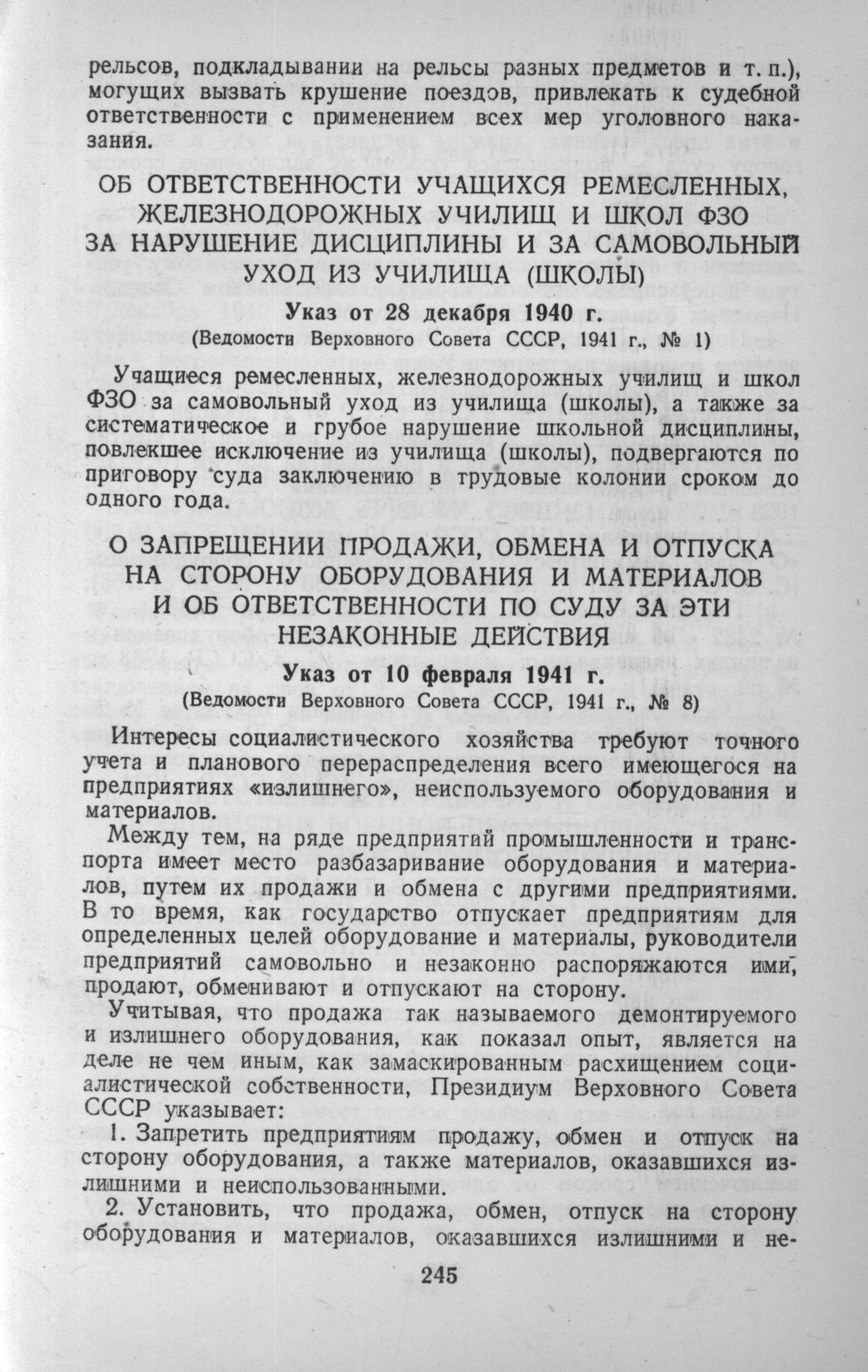 рельсов, подкладывании на рельсы разных предметов и т. п.), могущих вызвать крушение поездов, привлекать к судебной ответственности с применением всех мер уголовного наказания.

ОБ ОТВЕТСТВЕННОСТИ УЧАЩИХСЯ РЕМЕСЛЕННЫХ, ЖЕЛЕЗНОДОРОЖНЫХ УЧИЛИЩ И ШКОЛ ФЗО ЗА НАРУШЕНИЕ ДИСЦИПЛИНЫ И ЗА САМОВОЛЬНЫЙ УХОД ИЗ УЧИЛИЩА (ШКОЛЫ)

Указ от 28 декабря 1940 г.
(Ведомости Верховного Совета СССР, 1941 г., № 1)

Учащиеся ремесленных, железнодорожных училищ и школ ФЗО за самовольный уход из училища (школы), а также за систематическое и грубое нарушение школьной дисциплины, повлекшее исключение из училища (школы), подвергаются по приговору суда заключению в трудовые колонии сроком до одного года.

О ЗАПРЕЩЕНИИ ПРОДАЖИ, ОБМЕНА И ОТПУСКА НА СТОРОНУ ОБОРУДОВАНИЯ И МАТЕРИАЛОВ И ОБ ОТВЕТСТВЕННОСТИ ПО СУДУ ЗА ЭТИ НЕЗАКОННЫЕ ДЕЙСТВИЯ

Указ от 10 февраля 1941 г.
(Ведомости Верховного Совета СССР, 1941 г., № 8)

Интересы социалистического хозяйства требуют точного учета и планового перераспределения всего имеющегося на предприятиях «излишнего», неиспользуемого оборудования и материалов.

Между тем, на ряде предприятий промышленности и транспорта имеет место разбазаривание оборудования и материалов, путем их продажи и обмена с другими предприятиями. В то время, как государство отпускает предприятиям для определенных целей оборудование и материалы, руководители предприятий самовольно и незаконно распоряжаются ими, продают, обменивают и отпускают на сторону.

Учитывая, что продажа так называемого демонтируемого и излишнего оборудования, как показал опыт, является на деле не чем иным, как замаскированным расхищением социалистической собственности, Президиум Верховного Совета СССР указывает:

1. Запретить предприятиям продажу, обмен и отпуск на сторону оборудования, а также материалов, оказавшихся излишними и неиспользованными.

2. Установить, что продажа, обмен, отпуск на сторону оборудования и материалов, оказавшихся излишними и не-

245